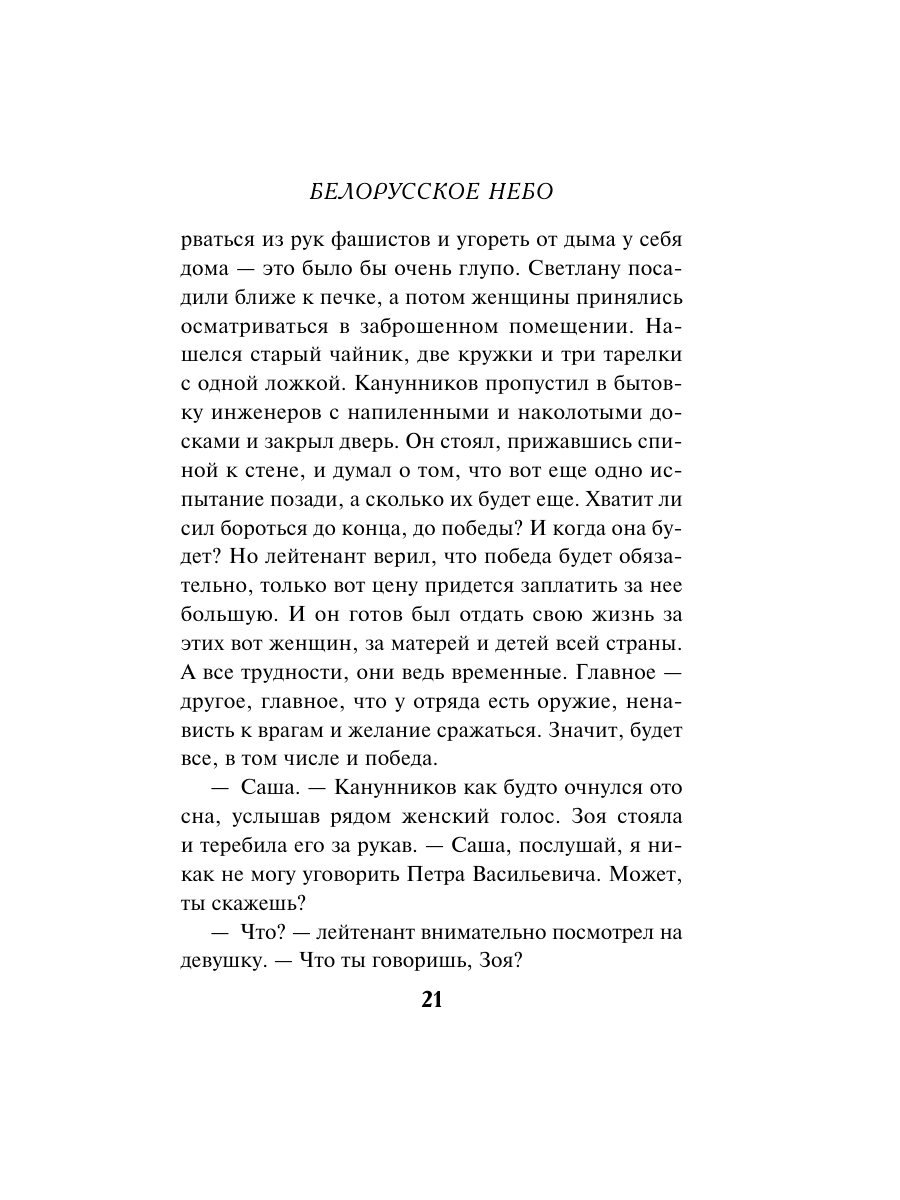 БЕЛОРУССКОЕ НЕБО

рваться из рук фашистов и угореть от дыма у себя дома — это было бы очень глупо. Светлану посадили ближе к печке, а потом женщины принялись осматриваться в заброшенном помещении. Нашелся старый чайник, две кружки и три тарелки с одной ложкой. Канунников пропустил в бытовку инженеров с напиленными и наколотыми досками и закрыл дверь. Он стоял, прижавшись спиной к стене, и думал о том, что вот еще одно испытание позади, а сколько их будет еще. Хватит ли сил бороться до конца, до победы? И когда она будет? Но лейтенант верил, что победа будет обязательно, только вот цену придется заплатить за нее большую. И он готов был отдать свою жизнь за этих вот женщин, за матерей и детей всей страны. А все трудности, они ведь временные. Главное — другое, главное, что у отряда есть оружие, ненависть к врагам и желание сражаться. Значит, будет все, в том числе и победа.

— Саша. — Канунников как будто очнулся ото сна, услышав рядом женский голос. Зоя стояла и теребила его за рукав. — Саша, послушай, я никак не могу уговорить Петра Васильевича. Может, ты скажешь?

— Что? — лейтенант внимательно посмотрел на девушку. — Что ты говоришь, Зоя?

21